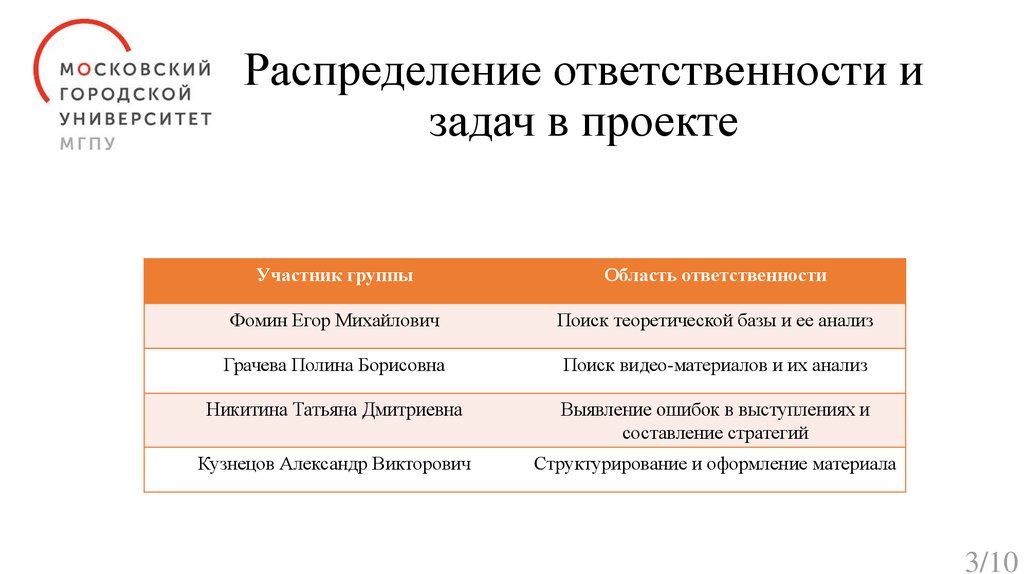 МОСКОВСКИЙ ГОРОДСКОЙ УНИВЕРСИТЕТ
МГПУ

Распределение ответственности и задач в проекте

| Участник группы | Область ответственности |
|---|---|
| Фомин Егор Михайлович | Поиск теоретической базы и ее анализ |
| Грачева Полина Борисовна | Поиск видео-материалов и их анализ |
| Никитина Татьяна Дмитриевна | Выявление ошибок в выступлениях и составление стратегий |
| Кузнецов Александр Викторович | Структурирование и оформление материала |

3/10